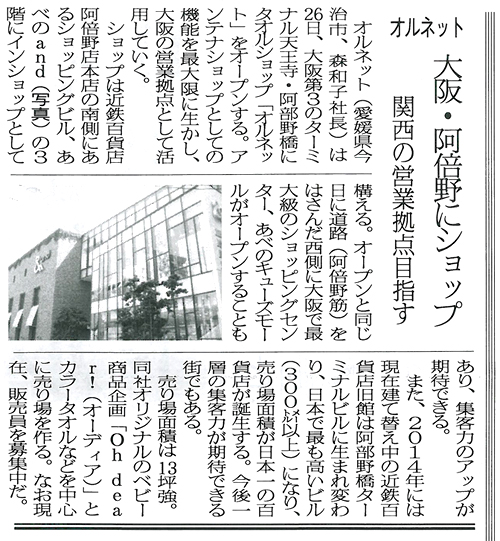 オルネット

大阪・阿倍野にショップ

関西の営業拠点目指す

オルネット（愛媛県今治市、森和子社長）は26日、大阪第3のターミナル天王寺・阿部野橋にタオルショップ「オルネット」をオープンする。アンテナショップとしての機能を最大限に生かし、大阪の営業拠点として活用していく。

ショップは近鉄百貨店阿倍野店本店の南側にあるショッピングビル、あべのand（写真）の3階にインショップとして構える。オープンと同じ日に道路（阿倍野筋）をはさんだ西側に大阪で最大級のショッピングセンター、あべのキューズモールがオープンすることもあり、集客力のアップが期待できる。

また、2014年には現在建て替え中の近鉄百貨店旧館は阿部野橋ターミナルビルに生まれ変わり、日本で最も高いビル（300㍍以上）になり、売り場面積が日本一の百貨店が誕生する。今後一層の集客力が期待できる街でもある。

売り場面積は13坪強。同社オリジナルのベビー商品企画「Oh dear!（オーディア）」とカラータオルなどを中心に売り場を作る。なお現在、販売員を募集中だ。